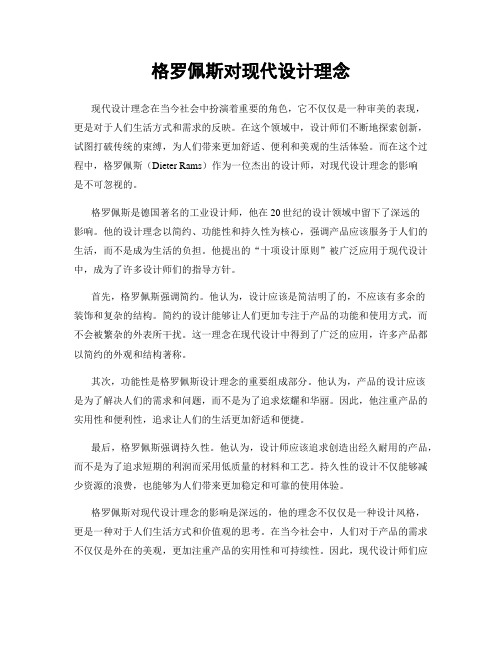 格罗佩斯对现代设计理念

现代设计理念在当今社会中扮演着重要的角色，它不仅仅是一种审美的表现，更是对于人们生活方式和需求的反映。在这个领域中，设计师们不断地探索创新，试图打破传统的束缚，为人们带来更加舒适、便利和美观的生活体验。而在这个过程中，格罗佩斯（Dieter Rams）作为一位杰出的设计师，对现代设计理念的影响是不可忽视的。

格罗佩斯是德国著名的工业设计师，他在20世纪的设计领域中留下了深远的影响。他的设计理念以简约、功能性和持久性为核心，强调产品应该服务于人们的生活，而不是成为生活的负担。他提出的“十项设计原则”被广泛应用于现代设计中，成为了许多设计师们的指导方针。

首先，格罗佩斯强调简约。他认为，设计应该是简洁明了的，不应该有多余的装饰和复杂的结构。简约的设计能够让人们更加专注于产品的功能和使用方式，而不会被繁杂的外表所干扰。这一理念在现代设计中得到了广泛的应用，许多产品都以简约的外观和结构著称。

其次，功能性是格罗佩斯设计理念的重要组成部分。他认为，产品的设计应该是为了解决人们的需求和问题，而不是为了追求炫耀和华丽。因此，他注重产品的实用性和便利性，追求让人们的生活更加舒适和便捷。

最后，格罗佩斯强调持久性。他认为，设计师应该追求创造出经久耐用的产品，而不是为了追求短期的利润而采用低质量的材料和工艺。持久性的设计不仅能够减少资源的浪费，也能够为人们带来更加稳定和可靠的使用体验。

格罗佩斯对现代设计理念的影响是深远的，他的理念不仅仅是一种设计风格，更是一种对于人们生活方式和价值观的思考。在当今社会中，人们对于产品的需求不仅仅是外在的美观，更加注重产品的实用性和可持续性。因此，现代设计师们应